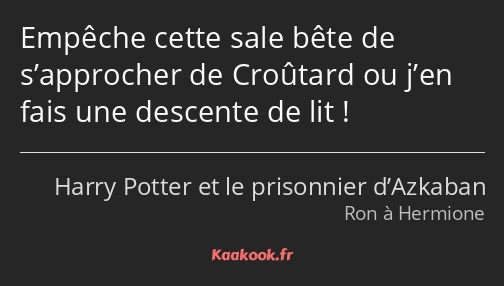 Empêche cette sale bête de s’approcher de Croûtard ou j’en fais une descente de lit !

Harry Potter et le prisonnier d’Azkaban
Ron à Hermione

Kaakook.fr